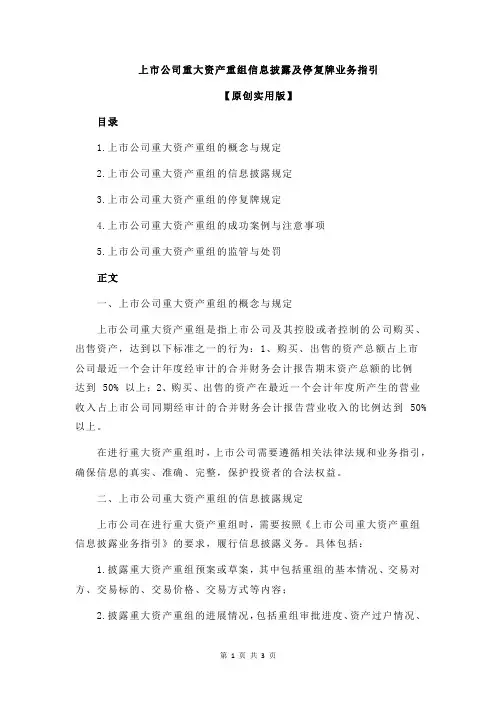 上市公司重大资产重组信息披露及停复牌业务指引

【原创实用版】

目录

1.上市公司重大资产重组的概念与规定

2.上市公司重大资产重组的信息披露规定

3.上市公司重大资产重组的停复牌规定

4.上市公司重大资产重组的成功案例与注意事项

5.上市公司重大资产重组的监管与处罚

正文

一、上市公司重大资产重组的概念与规定

上市公司重大资产重组是指上市公司及其控股或者控制的公司购买、出售资产，达到以下标准之一的行为：1、购买、出售的资产总额占上市公司最近一个会计年度经审计的合并财务会计报告期末资产总额的比例达到 50% 以上；2、购买、出售的资产在最近一个会计年度所产生的营业收入占上市公司同期经审计的合并财务会计报告营业收入的比例达到 50% 以上。

在进行重大资产重组时，上市公司需要遵循相关法律法规和业务指引，确保信息的真实、准确、完整，保护投资者的合法权益。

二、上市公司重大资产重组的信息披露规定

上市公司在进行重大资产重组时，需要按照《上市公司重大资产重组信息披露业务指引》的要求，履行信息披露义务。具体包括：

1.披露重大资产重组预案或草案，其中包括重组的基本情况、交易对方、交易标的、交易价格、交易方式等内容；

2.披露重大资产重组的进展情况，包括重组审批进度、资产过户情况、

第 1 页 共 3 页